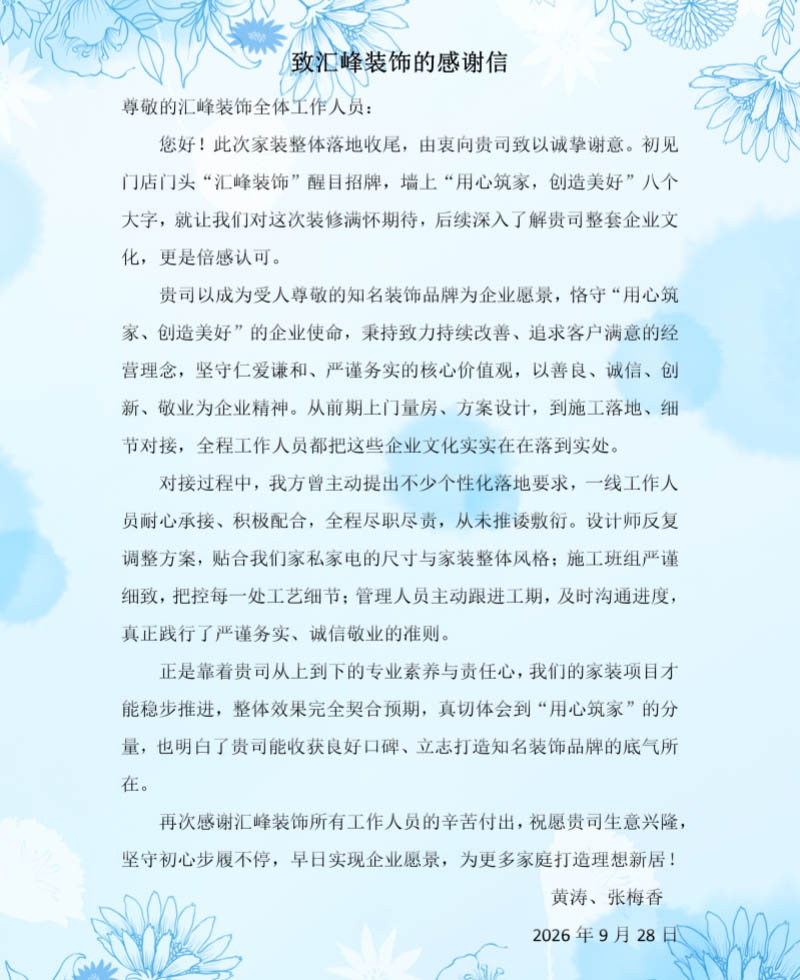 致汇峰装饰的感谢信

尊敬的汇峰装饰全体工作人员：

您好！此次家装整体落地收尾，由衷向贵司致以诚挚谢意。初见门店门头“汇峰装饰”醒目招牌，墙上“用心筑家，创造美好”八个大字，就让我们对这次装修满怀期待，后续深入了解贵司整套企业文化，更是倍感认可。

贵司以成为受人尊敬的知名装饰品牌为企业愿景，恪守“用心筑家、创造美好”的企业使命，秉持致力持续改善、追求客户满意的经营理念，坚守仁爱谦和、严谨务实的核心价值观，以善良、诚信、创新、敬业为企业精神。从前期上门量房、方案设计，到施工落地、细节对接，全程工作人员都把这些企业文化实实在在落到实处。

对接过程中，我方曾主动提出不少个性化落地要求，一线工作人员耐心承接、积极配合，全程尽职尽责，从未推诿敷衍。设计师反复调整方案，贴合我们家私家电的尺寸与家装整体风格；施工班组严谨细致，把控每一处工艺细节；管理人员主动跟进工期，及时沟通进度，真正践行了严谨务实、诚信敬业的准则。

正是靠着贵司从上到下的专业素养与责任心，我们的家装项目才能稳步推进，整体效果完全契合预期，真切体会到“用心筑家”的分量，也明白了贵司能收获良好口碑、立志打造知名装饰品牌的底气所在。

再次感谢汇峰装饰所有工作人员的辛苦付出，祝愿贵司生意兴隆，坚守初心步履不停，早日实现企业愿景，为更多家庭打造理想新居！

黄涛、张梅香

2026年9月28日